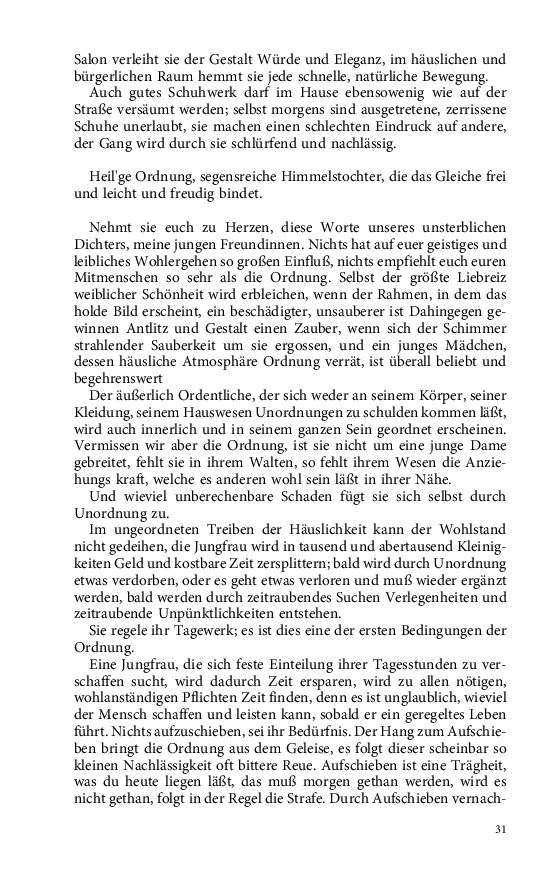 Salon verleiht sie der Gestalt Würde und Eleganz, im häuslichen und bürgerlichen Raum hemmt sie jede schnelle, natürliche Bewegung.
Auch gutes Schuhwerk darf im Hause ebensowenig wie auf der Straße versäumt werden; selbst morgens sind ausgetretene, zerrissene Schuhe unerlaubt, sie machen einen schlechten Eindruck auf andere, der Gang wird durch sie schlürfend und nachlässig.

Heil'ge Ordnung, segensreiche Himmelstochter, die das Gleiche frei und leicht und freudig bindet.

Nehmt sie euch zu Herzen, diese Worte unseres unsterblichen Dichters, meine jungen Freundinnen. Nichts hat auf euer geistiges und leibliches Wohlergehen so großen Einfluß, nichts empfiehlt euch euren Mitmenschen so sehr als die Ordnung. Selbst der größte Liebreiz weiblicher Schönheit wird erbleichen, wenn der Rahmen, in dem das holde Bild erscheint, ein beschädigter, unsauberer ist Dahingegen gewinnen Antlitz und Gestalt einen Zauber, wenn sich der Schimmer strahlender Sauberkeit um sie ergossen, und ein junges Mädchen, dessen häusliche Atmosphäre Ordnung verrät, ist überall beliebt und begehrenswert
Der äußerlich Ordentliche, der sich weder an seinem Körper, seiner Kleidung, seinem Hauswesen Unordnungen zu schulden kommen läßt, wird auch innerlich und in seinem ganzen Sein geordnet erscheinen. Vermissen wir aber die Ordnung, ist sie nicht um eine junge Dame gebreitet, fehlt sie in ihrem Walten, so fehlt ihrem Wesen die Anziehungs kraft, welche es anderen wohl sein läßt in ihrer Nähe.
Und wieviel unberechenbare Schaden fügt sie sich selbst durch Unordnung zu.
Im ungeordneten Treiben der Häuslichkeit kann der Wohlstand nicht gedeihen, die Jungfrau wird in tausend und abertausend Kleinigkeiten Geld und kostbare Zeit zersplittern; bald wird durch Unordnung etwas verdorben, oder es geht etwas verloren und muß wieder ergänzt werden, bald werden durch zeitraubendes Suchen Verlegenheiten und zeitraubende Unpünktlichkeiten entstehen.
Sie regele ihr Tagewerk; es ist dies eine der ersten Bedingungen der Ordnung.
Eine Jungfrau, die sich feste Einteilung ihrer Tagesstunden zu verschaffen sucht, wird dadurch Zeit ersparen, wird zu allen nötigen, wohlanständigen Pflichten Zeit finden, denn es ist unglaublich, wieviel der Mensch schaffen und leisten kann, sobald er ein geregeltes Leben führt. Nichts aufzuschieben, sei ihr Bedürfnis. Der Hang zum Aufschieben bringt die Ordnung aus dem Geleise, es folgt dieser scheinbar so kleinen Nachlässigkeit oft bittere Reue. Aufschieben ist eine Trägheit, was du heute liegen läßt, das muß morgen gethan werden, wird es nicht gethan, folgt in der Regel die Strafe. Durch Aufschieben vernach-

31